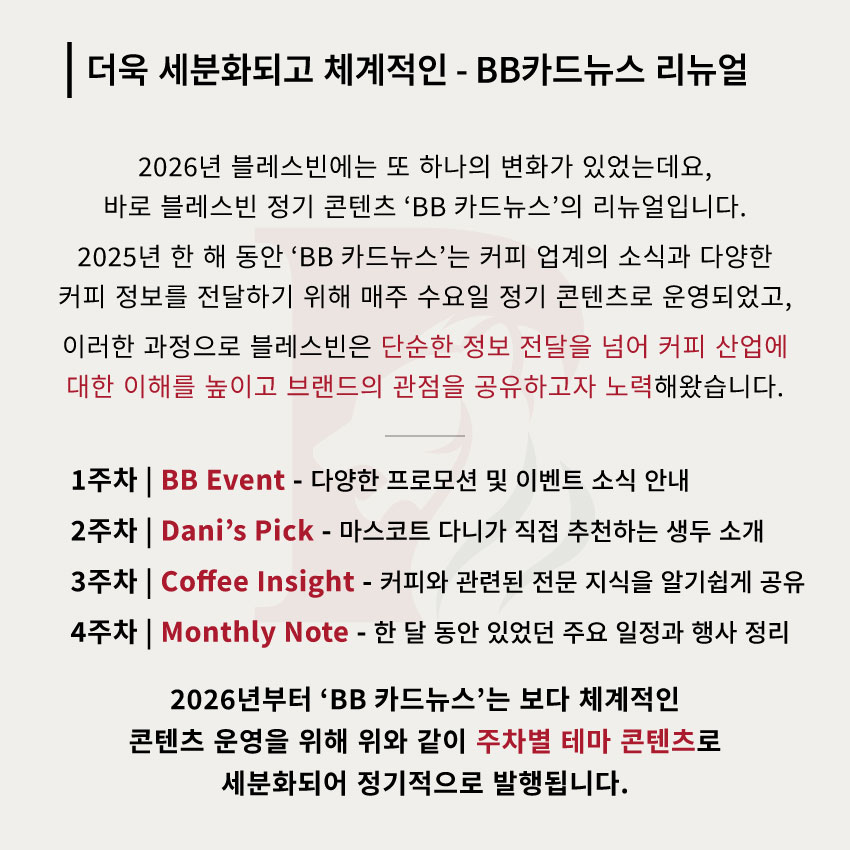 더욱 세분화되고 체계적인 - BB카드뉴스 리뉴얼

2026년 블레스빈에는 또 하나의 변화가 있었는데요, 바로 블레스빈 정기 콘텐츠 'BB 카드뉴스'의 리뉴얼입니다.

2025년 한 해 동안 'BB 카드뉴스'는 커피 업계의 소식과 다양한 커피 정보를 전달하기 위해 매주 수요일 정기 콘텐츠로 운영되었고,

이러한 과정으로 블레스빈은 단순한 정보 전달을 넘어 커피 산업에 대한 이해를 높이고 브랜드의 관점을 공유하고자 노력해왔습니다.

1주차 | BB Event - 다양한 프로모션 및 이벤트 소식 안내
2주차 | Dani's Pick - 마스코트 다니가 직접 추천하는 생두 소개
3주차 | Coffee Insight - 커피와 관련된 전문 지식을 알기쉽게 공유
4주차 | Monthly Note - 한 달 동안 있었던 주요 일정과 행사 정리

2026년부터 'BB 카드뉴스'는 보다 체계적인 콘텐츠 운영을 위해 위와 같이 주차별 테마 콘텐츠로 세분화되어 정기적으로 발행됩니다.